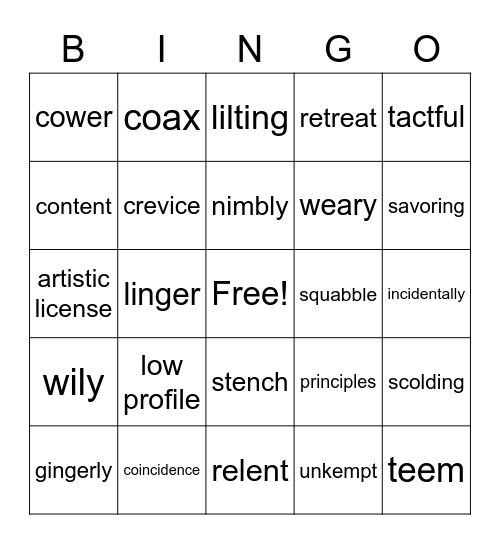 | B | I | N | G | O |
|---|---|---|---|---|
| cower | coax | lilting | retreat | tactful |
| content | crevice | nimbly | weary | savoring |
| artistic license | linger | Free! | squabble | incidentally |
| wily | low profile | stench | principles | scolding |
| gingerly | coincidence | relent | unkempt | teem |